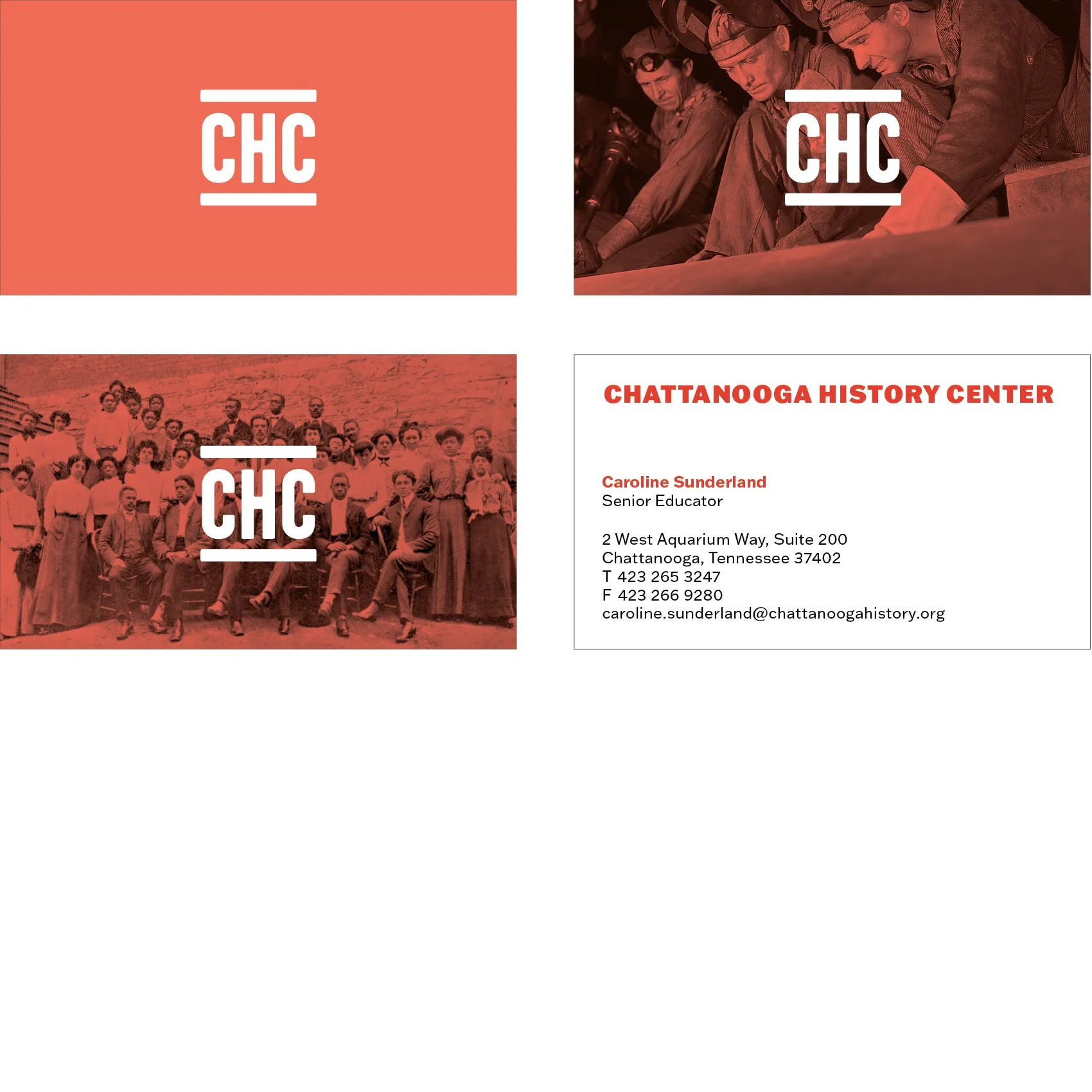 CHC

CHC

CHC

CHATTANOOGA HISTORY CENTER

Caroline Sunderland
Senior Educator

2 West Aquarium Way, Suite 200
Chattanooga, Tennessee 37402
T 423 265 3247
F 423 266 9280
caroline.sunderland@chattanoogahistory.org